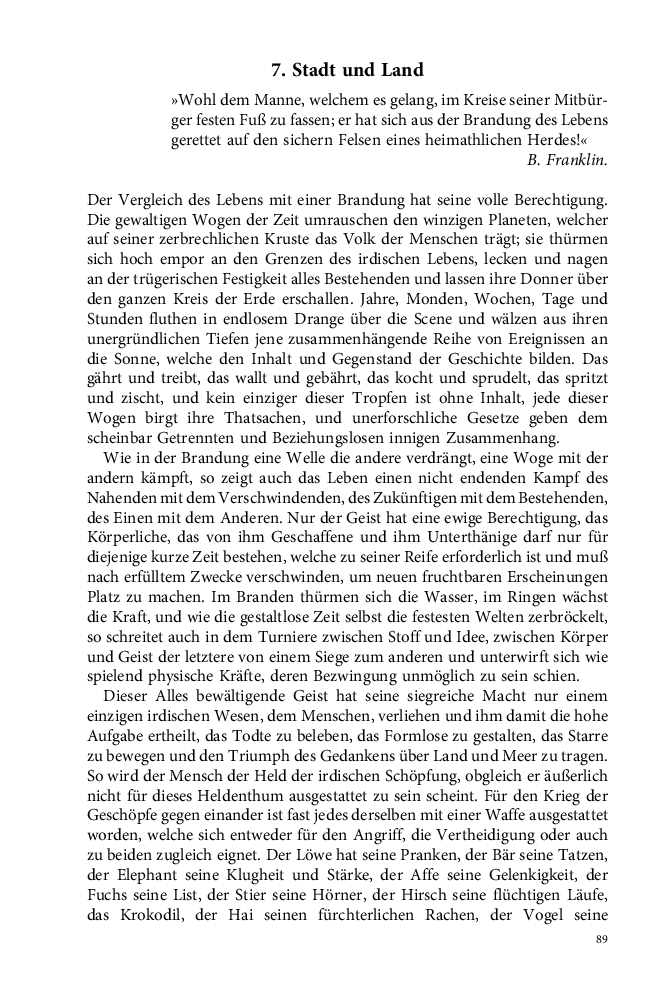 7. Stadt und Land

»Wohl dem Manne, welchem es gelang, im Kreise seiner Mitbürger festen Fuß zu fassen; er hat sich aus der Brandung des Lebens gerettet auf den sichern Felsen eines heimathlichen Herdes!«
B. Franklin.

Der Vergleich des Lebens mit einer Brandung hat seine volle Berechtigung. Die gewaltigen Wogen der Zeit umrauschen den winzigen Planeten, welcher auf seiner zerbrechlichen Kruste das Volk der Menschen trägt; sie thürmen sich hoch empor an den Grenzen des irdischen Lebens, lecken und nagen an der trügerischen Festigkeit alles Bestehenden und lassen ihre Donner über den ganzen Kreis der Erde erschallen. Jahre, Monden, Wochen, Tage und Stunden fluthen in endlosem Drange über die Scene und wälzen aus ihren unergründlichen Tiefen jene zusammenhängende Reihe von Ereignissen an die Sonne, welche den Inhalt und Gegenstand der Geschichte bilden. Das gährt und treibt, das wallt und gebährt, das kocht und sprudelt, das spritzt und zischt, und kein einziger dieser Tropfen ist ohne Inhalt, jede dieser Wogen birgt ihre Thatsachen, und unerforschliche Gesetze geben dem scheinbar Getrennten und Beziehungslosen innigen Zusammenhang.

Wie in der Brandung eine Welle die andere verdrängt, eine Woge mit der andern kämpft, so zeigt auch das Leben einen nicht endenden Kampf des Nahenden mit dem Verschwindenden, des Zukünftigen mit dem Bestehenden, des Einen mit dem Anderen. Nur der Geist hat eine ewige Berechtigung, das Körperliche, das von ihm Geschaffene und ihm Unterthänige darf nur für diejenige kurze Zeit bestehen, welche zu seiner Reife erforderlich ist und muß nach erfülltem Zwecke verschwinden, um neuen fruchtbaren Erscheinungen Platz zu machen. Im Branden thürmen sich die Wasser, im Ringen wächst die Kraft, und wie die gestaltlose Zeit selbst die festesten Welten zerbröckelt, so schreitet auch in dem Turniere zwischen Stoff und Idee, zwischen Körper und Geist der letztere von einem Siege zum anderen und unterwirft sich wie spielend physische Kräfte, deren Bezwingung unmöglich zu sein schien.

Dieser Alles bewältigende Geist hat seine siegreiche Macht nur einem einzigen irdischen Wesen, dem Menschen, verliehen und ihm damit die hohe Aufgabe ertheilt, das Todte zu beleben, das Formlose zu gestalten, das Starre zu bewegen und den Triumph des Gedankens über Land und Meer zu tragen. So wird der Mensch der Held der irdischen Schöpfung, obgleich er äußerlich nicht für dieses Heldenthum ausgestattet zu sein scheint. Für den Krieg der Geschöpfe gegen einander ist fast jedes derselben mit einer Waffe ausgestattet worden, welche sich entweder für den Angriff, die Vertheidigung oder auch zu beiden zugleich eignet. Der Löwe hat seine Pranken, der Bär seine Tatzen, der Elephant seine Klugheit und Stärke, der Affe seine Gelenkigkeit, der Fuchs seine List, der Stier seine Hörner, der Hirsch seine flüchtigen Läufe, das Krokodil, der Hai seinen fürchterlichen Rachen, der Vogel seine

89